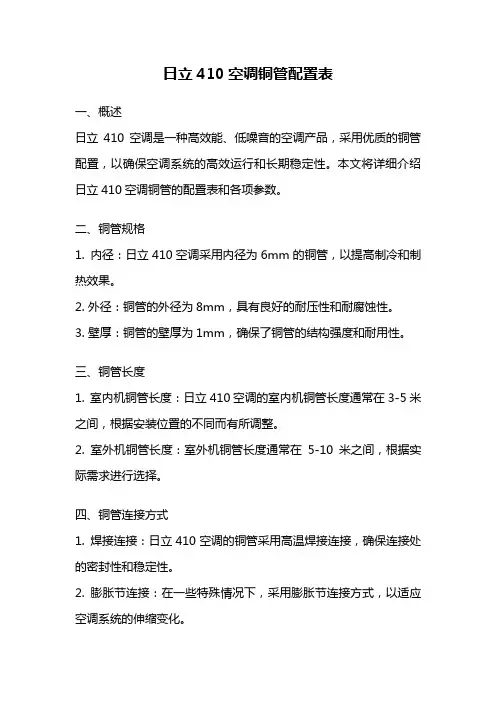 日立 410 空调铜管配置表

一、概述
日立 410 空调是一种高效能、低噪音的空调产品，采用优质的铜管配置，以确保空调系统的高效运行和长期稳定性。本文将详细介绍日立 410 空调铜管的配置表和各项参数。

二、铜管规格
1. 内径：日立 410 空调采用内径为 6mm 的铜管，以提高制冷和制热效果。
2. 外径：铜管的外径为 8mm，具有良好的耐压性和耐腐蚀性。
3. 壁厚：铜管的壁厚为 1mm，确保了铜管的结构强度和耐用性。

三、铜管长度
1. 室内机铜管长度：日立 410 空调的室内机铜管长度通常在 3-5 米之间，根据安装位置的不同而有所调整。
2. 室外机铜管长度：室外机铜管长度通常在 5-10 米之间，根据实际需求进行选择。

四、铜管连接方式
1. 焊接连接：日立 410 空调的铜管采用高温焊接连接，确保连接处的密封性和稳定性。
2. 膨胀节连接：在一些特殊情况下，采用膨胀节连接方式，以适应空调系统的伸缩变化。